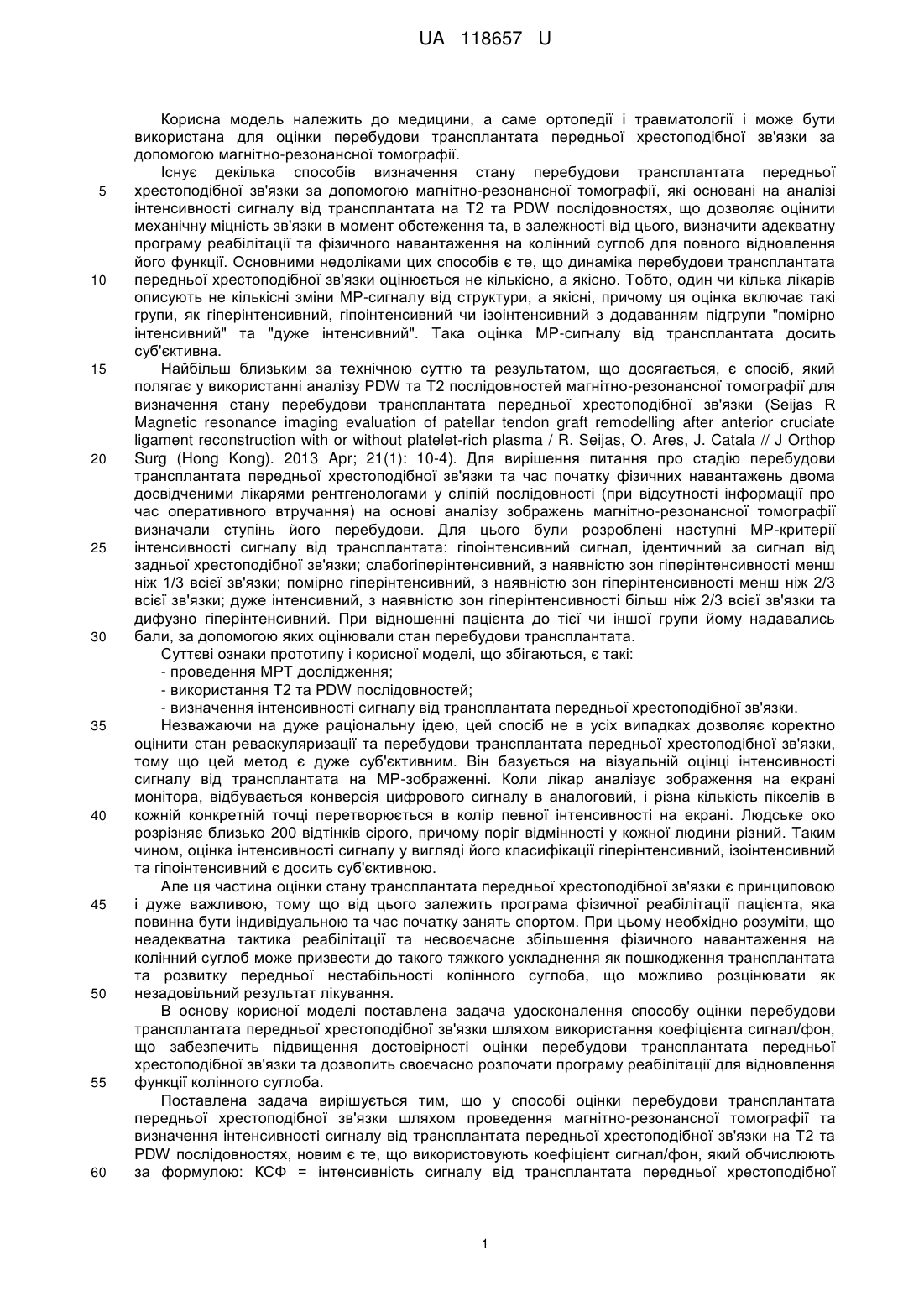 UA 118657 U

Корисна модель належить до медицини, а саме ортопедії і травматології і може бути використана для оцінки перебудови трансплантата передньої хрестоподібної зв'язки за допомогою магнітно-резонансної томографії.

Існує декілька способів визначення стану перебудови трансплантата передньої хрестоподібної зв'язки за допомогою магнітно-резонансної томографії, які основані на аналізі інтенсивності сигналу від трансплантата на Т2 та PDW послідовностях, що дозволяє оцінити механічну міцність зв'язки в момент обстеження та, в залежності від цього, визначити адекватну програму реабілітації та фізичного навантаження на колінний суглоб для повного відновлення його функції. Основними недоліками цих способів є те, що динаміка перебудови трансплантата передньої хрестоподібної зв'язки оцінюється не кількісно, а якісно. Тобто, один чи кілька лікарів описують не кількісні зміни МР-сигналу від структури, а якісні, причому ця оцінка включає такі групи, як гіперінтенсивний, гіпоінтенсивний чи ізоінтенсивний з додаванням підгрупи "помірно інтенсивний" та "дуже інтенсивний". Така оцінка МР-сигналу від трансплантата досить суб'єктивна.

Найбільш близьким за технічною суттю та результатом, що досягається, є спосіб, який полягає у використанні аналізу PDW та Т2 послідовностей магнітно-резонансної томографії для визначення стану перебудови трансплантата передньої хрестоподібної зв'язки (Seijas R Magnetic resonance imaging evaluation of patellar tendon graft remodelling after anterior cruciate ligament reconstruction with or without platelet-rich plasma / R. Seijas, O. Ares, J. Catala // J Orthop Surg (Hong Kong). 2013 Apr; 21(1): 10-4). Для вирішення питання про стадію перебудови трансплантата передньої хрестоподібної зв'язки та час початку фізичних навантажень двома досвідченими лікарями рентгенологами у сліпій послідовності (при відсутності інформації про час оперативного втручання) на основі аналізу зображень магнітно-резонансної томографії визначали ступінь його перебудови. Для цього були розроблені наступні МР-критерії інтенсивності сигналу від трансплантата: гіпоінтенсивний сигнал, ідентичний за сигнал від задньої хрестоподібної зв'язки; слабогіперінтенсивний, з наявністю зон гіперінтенсивності менш ніж 1/3 всієї зв'язки; помірно гіперінтенсивний, з наявністю зон гіперінтенсивності менш ніж 2/3 всієї зв'язки; дуже інтенсивний, з наявністю зон гіперінтенсивності більш ніж 2/3 всієї зв'язки та дифузно гіперінтенсивний. При відношенні пацієнта до тієї чи іншої групи йому надавались бали, за допомогою яких оцінювали стан перебудови трансплантата.

Суттєві ознаки прототипу і корисної моделі, що збігаються, є такі:

- проведення МРТ дослідження;

- використання Т2 та PDW послідовностей;

- визначення інтенсивності сигналу від трансплантата передньої хрестоподібної зв'язки.

Незважаючи на дуже раціональну ідею, цей спосіб не в усіх випадках дозволяє коректно оцінити стан реваскуляризації та перебудови трансплантата передньої хрестоподібної зв'язки, тому що цей метод є дуже суб'єктивним. Він базується на візуальній оцінці інтенсивності сигналу від трансплантата на МР-зображенні. Коли лікар аналізує зображення на екрані монітора, відбувається конверсія цифрового сигналу в аналоговий, і різна кількість пікселів в кожній конкретній точці перетворюється в колір певної інтенсивності на екрані. Людське око розрізняє близько 200 відтінків сірого, причому поріг відмінності у кожної людини різний. Таким чином, оцінка інтенсивності сигналу у вигляді його класифікації гіперінтенсивний, ізоінтенсивний та гіпоінтенсивний є досить суб'єктивною.

Але ця частина оцінки стану трансплантата передньої хрестоподібної зв'язки є принциповою і дуже важливою, тому що від цього залежить програма фізичної реабілітації пацієнта, яка повинна бути індивідуальною та час початку занять спортом. При цьому необхідно розуміти, що неадекватна тактика реабілітації та несвоєчасне збільшення фізичного навантаження на колінний суглоб може призвести до такого тяжкого ускладнення як пошкодження трансплантата та розвитку передньої нестабільності колінного суглоба, що можливо розцінювати як незадовільний результат лікування.

В основу корисної моделі поставлена задача удосконалення способу оцінки перебудови трансплантата передньої хрестоподібної зв'язки шляхом використання коефіцієнта сигнал/фон, що забезпечить підвищення достовірності оцінки перебудови трансплантата передньої хрестоподібної зв'язки та дозволить своєчасно розпочати програму реабілітації для відновлення функції колінного суглоба.

Поставлена задача вирішується тим, що у способі оцінки перебудови трансплантата передньої хрестоподібної зв'язки шляхом проведення магнітно-резонансної томографії та визначення інтенсивності сигналу від трансплантата передньої хрестоподібної зв'язки на Т2 та PDW послідовностях, новим є те, що використовують коефіцієнт сигнал/фон, який обчислюють за формулою: КСФ = інтенсивність сигналу від трансплантата передньої хрестоподібної

5
10
15
20
25
30
35
40
45
50
55
60

1